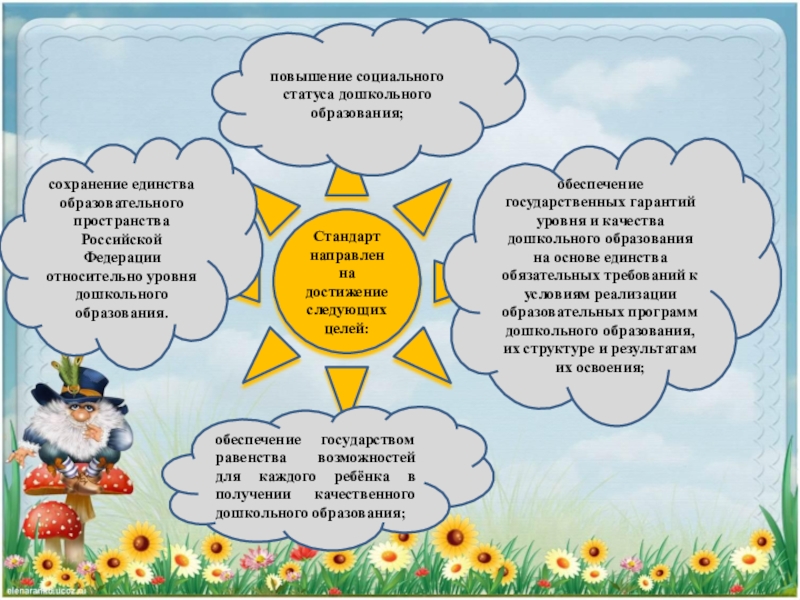 Стандарт направлен на достижение следующих целей:

повышение социального статуса дошкольного образования;

обеспечение государственных гарантий уровня и качества дошкольного образования на основе единства обязательных требований к условиям реализации образовательных программ дошкольного образования, их структуре и результатам их освоения;

обеспечение государством равенства возможностей для каждого ребёнка в получении качественного дошкольного образования;

сохранение единства образовательного пространства Российской Федерации относительно уровня дошкольного образования.

elenaranko.ucoz.ru